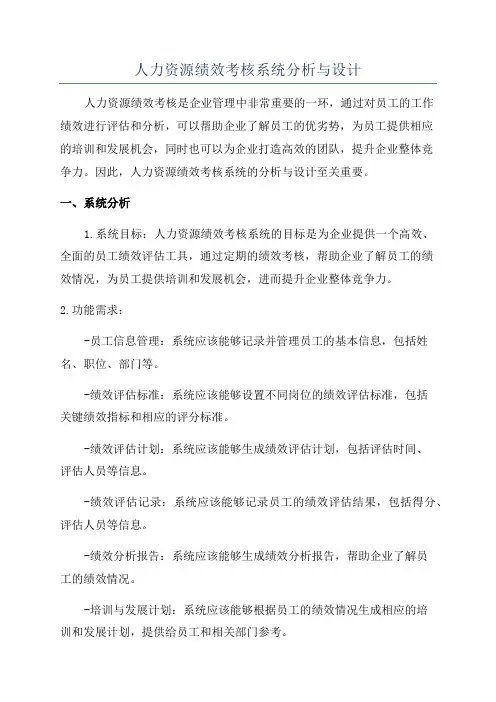 人力资源绩效考核系统分析与设计

人力资源绩效考核是企业管理中非常重要的一环，通过对员工的工作绩效进行评估和分析，可以帮助企业了解员工的优劣势，为员工提供相应的培训和发展机会，同时也可以为企业打造高效的团队，提升企业整体竞争力。因此，人力资源绩效考核系统的分析与设计至关重要。

一、系统分析

1.系统目标：人力资源绩效考核系统的目标是为企业提供一个高效、全面的员工绩效评估工具，通过定期的绩效考核，帮助企业了解员工的绩效情况，为员工提供培训和发展机会，进而提升企业整体竞争力。

2.功能需求：

-员工信息管理：系统应该能够记录并管理员工的基本信息，包括姓名、职位、部门等。

-绩效评估标准：系统应该能够设置不同岗位的绩效评估标准，包括关键绩效指标和相应的评分标准。

-绩效评估计划：系统应该能够生成绩效评估计划，包括评估时间、评估人员等信息。

-绩效评估记录：系统应该能够记录员工的绩效评估结果，包括得分、评估人员等信息。

-绩效分析报告：系统应该能够生成绩效分析报告，帮助企业了解员工的绩效情况。

-培训与发展计划：系统应该能够根据员工的绩效情况生成相应的培训和发展计划，提供给员工和相关部门参考。